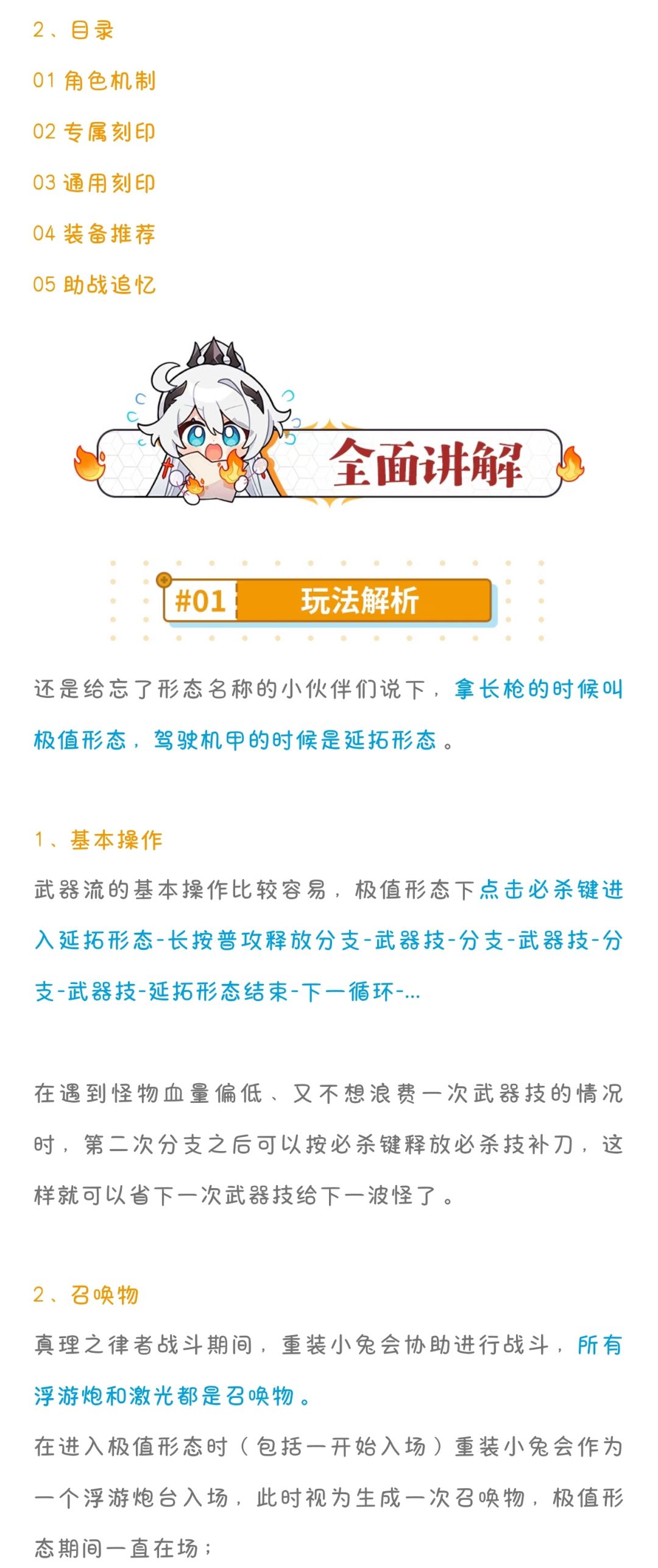 2、目录

01 角色机制

02 专属刻印

03 通用刻印

04 装备推荐

05 助战追忆

全面讲解

#01 玩法解析

还是给忘了形态名称的小伙伴们说下，拿长枪的时候叫极值形态，驾驶机甲的时候是延拓形态。

1、基本操作

武器流的基本操作比较容易，极值形态下点击必杀键进入延拓形态-长按普攻释放分支-武器技-分支-武器技-分支-武器技-延拓形态结束-下一循环-...

在遇到怪物血量偏低、又不想浪费一次武器技的情况时，第二次分支之后可以按必杀键释放必杀技补刀，这样就可以省下一次武器技给下一波怪了。

2、召唤物

真理之律者战斗期间，重装小兔会协助进行战斗，所有浮游炮和激光都是召唤物。

在进入极值形态时（包括一开始入场）重装小兔会作为一个浮游炮台入场，此时视为生成一次召唤物，极值形态期间一直在场；